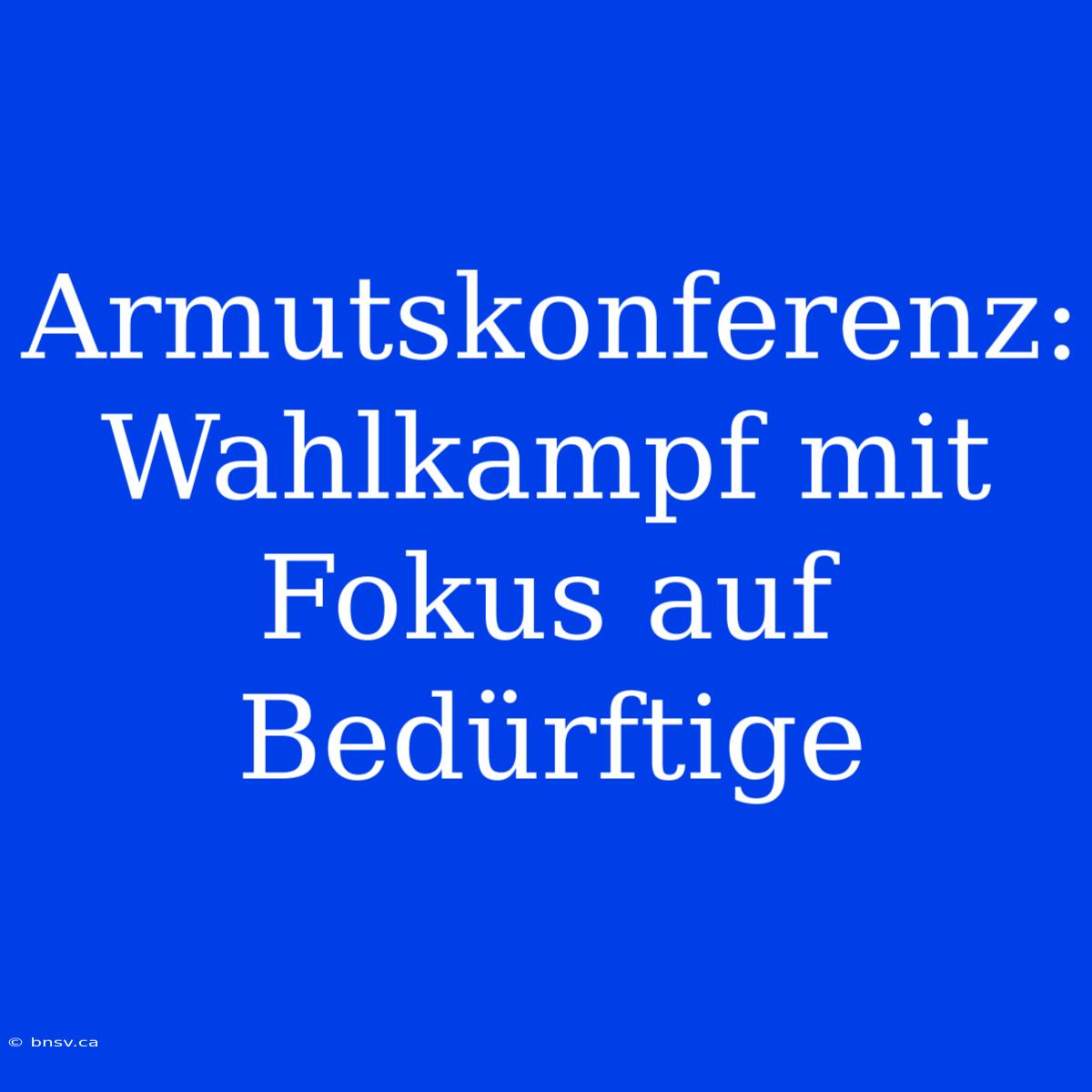 Armutskonferenz: Wahlkampf mit Fokus auf Bedürftige

© bnsv.ca